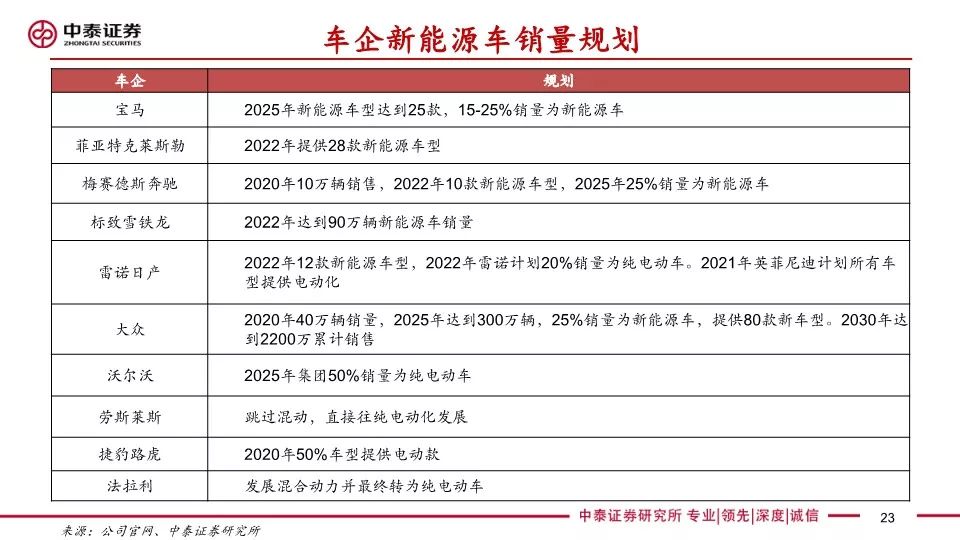 中泰证券
ZHONGTAI SECURITIES

车企新能源车销量规划

| 车企 | 规划 |
|---|---|
| 宝马 | 2025年新能源车型达到25款，15-25%销量为新能源车 |
| 菲亚特克莱斯勒 | 2022年提供28款新能源车型 |
| 梅赛德斯奔驰 | 2020年10万辆销售，2022年10款新能源车型，2025年25%销量为新能源车 |
| 标致雪铁龙 | 2022年达到90万辆新能源车销量 |
| 雷诺日产 | 2022年12款新能源车型，2022年雷诺计划20%销量为纯电动车。2021年英菲尼迪计划所有车型提供电动化 |
| 大众 | 2020年40万辆销量，2025年达到300万辆，25%销量为新能源车，提供80款新车型。2030年达到2200万累计销售 |
| 沃尔沃 | 2025年集团50%销量为纯电动车 |
| 劳斯莱斯 | 跳过混动，直接往纯电动化发展 |
| 捷豹路虎 | 2020年50%车型提供电动款 |
| 法拉利 | 发展混合动力并最终转为纯电动车 |

来源：公司官网、中泰证券研究所

中泰证券研究所 专业|领先|深度|诚信

23